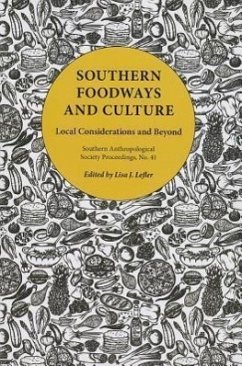 SOUTHERN FOODWAYS AND CULTURE

Local Considerations and Beyond

Southern Anthropological Society Proceedings, No. 41

Edited by Lisa J. Lefler